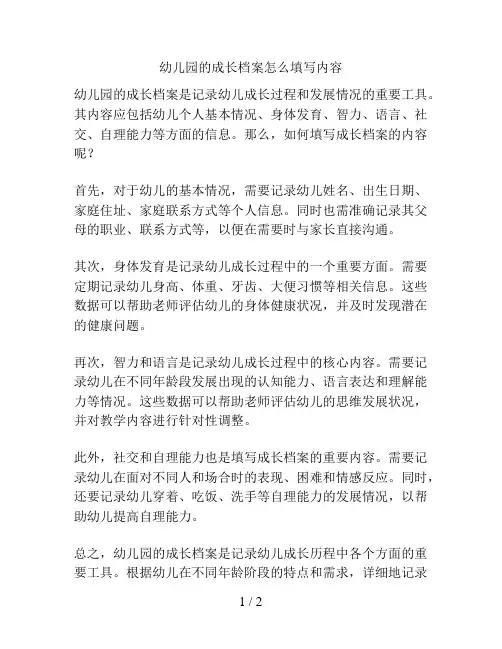 幼儿园的成长档案怎么填写内容

幼儿园的成长档案是记录幼儿成长过程和发展情况的重要工具。其内容应包括幼儿个人基本情况、身体发育、智力、语言、社交、自理能力等方面的信息。那么，如何填写成长档案的内容呢？

首先，对于幼儿的基本情况，需要记录幼儿姓名、出生日期、家庭住址、家庭联系方式等个人信息。同时也需准确记录其父母的职业、联系方式等，以便在需要时与家长直接沟通。

其次，身体发育是记录幼儿成长过程中的一个重要方面。需要定期记录幼儿身高、体重、牙齿、大便习惯等相关信息。这些数据可以帮助老师评估幼儿的身体健康状况，并及时发现潜在的健康问题。

再次，智力和语言是记录幼儿成长过程中的核心内容。需要记录幼儿在不同年龄段发展出现的认知能力、语言表达和理解能力等情况。这些数据可以帮助老师评估幼儿的思维发展状况，并对教学内容进行针对性调整。

此外，社交和自理能力也是填写成长档案的重要内容。需要记录幼儿在面对不同人和场合时的表现、困难和情感反应。同时，还要记录幼儿穿着、吃饭、洗手等自理能力的发展情况，以帮助幼儿提高自理能力。

总之，幼儿园的成长档案是记录幼儿成长历程中各个方面的重要工具。根据幼儿在不同年龄阶段的特点和需求，详细地记录

1 / 2